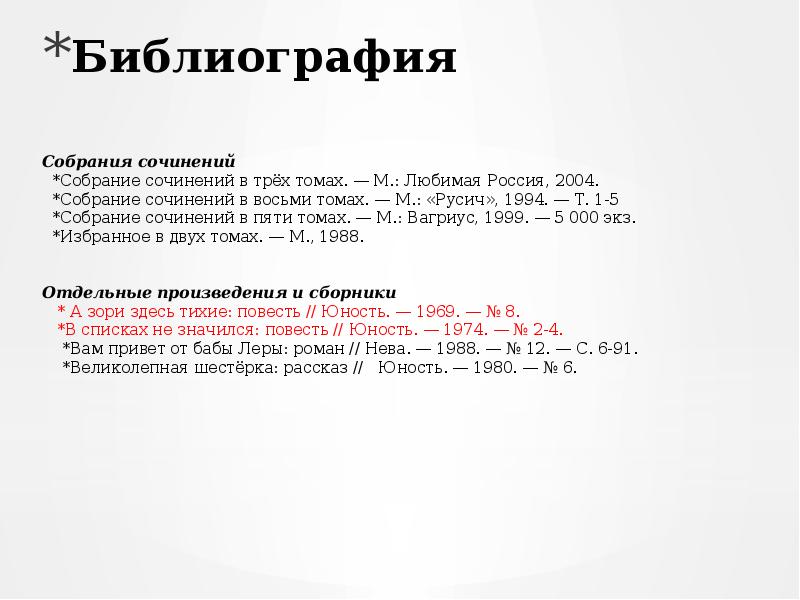 *Библиография

Собрания сочинений
*Собрание сочинений в трёх томах. — М.: Любимая Россия, 2004.
*Собрание сочинений в восьми томах. — М.: «Русич», 1994. — Т. 1-5
*Собрание сочинений в пяти томах. — М.: Вагриус, 1999. — 5 000 экз.
*Избранное в двух томах. — М., 1988.

Отдельные произведения и сборники
* А зори здесь тихие: повесть // Юность. — 1969. — № 8.
*В списках не значился: повесть // Юность. — 1974. — № 2-4.
*Вам привет от бабы Леры: роман // Нева. — 1988. — № 12. — С. 6-91.
*Великолепная шестёрка: рассказ // Юность. — 1980. — № 6.